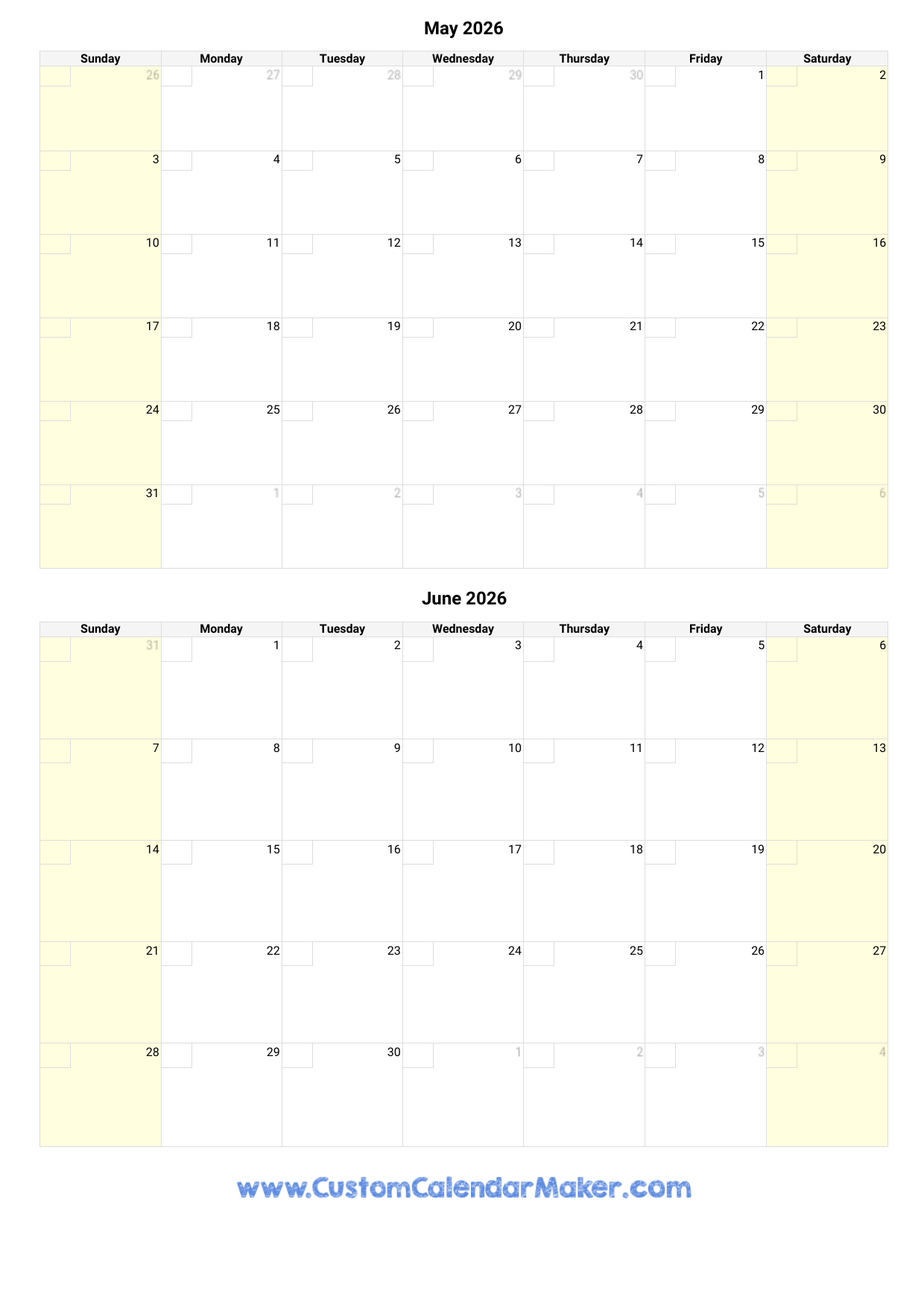 May 2026

| Sunday | Monday | Tuesday | Wednesday | Thursday | Friday | Saturday |
|---|---|---|---|---|---|---|
| 26 | 27 | 28 | 29 | 30 | 1 | 2 |
| 3 | 4 | 5 | 6 | 7 | 8 | 9 |
| 10 | 11 | 12 | 13 | 14 | 15 | 16 |
| 17 | 18 | 19 | 20 | 21 | 22 | 23 |
| 24 | 25 | 26 | 27 | 28 | 29 | 30 |
| 31 | 1 | 2 | 3 | 4 | 5 | 6 |

June 2026

| Sunday | Monday | Tuesday | Wednesday | Thursday | Friday | Saturday |
|---|---|---|---|---|---|---|
| 31 | 1 | 2 | 3 | 4 | 5 | 6 |
| 7 | 8 | 9 | 10 | 11 | 12 | 13 |
| 14 | 15 | 16 | 17 | 18 | 19 | 20 |
| 21 | 22 | 23 | 24 | 25 | 26 | 27 |
| 28 | 29 | 30 | 1 | 2 | 3 | 4 |

www.CustomCalendarMaker.com